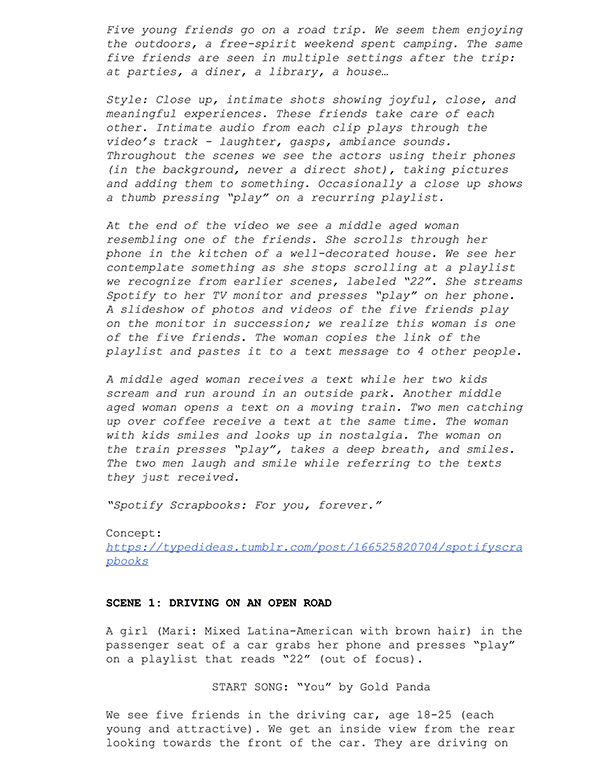 Five young friends go on a road trip. We seem them enjoying the outdoors, a free-spirit weekend spent camping. The same five friends are seen in multiple settings after the trip: at parties, a diner, a library, a house…

Style: Close up, intimate shots showing joyful, close, and meaningful experiences. These friends take care of each other. Intimate audio from each clip plays through the video's track - laughter, gasps, ambiance sounds. Throughout the scenes we see the actors using their phones (in the background, never a direct shot), taking pictures and adding them to something. Occasionally a close up shows a thumb pressing "play" on a recurring playlist.

At the end of the video we see a middle aged woman resembling one of the friends. She scrolls through her phone in the kitchen of a well-decorated house. We see her contemplate something as she stops scrolling at a playlist we recognize from earlier scenes, labeled "22". She streams Spotify to her TV monitor and presses "play" on her phone. A slideshow of photos and videos of the five friends play on the monitor in succession; we realize this woman is one of the five friends. The woman copies the link of the playlist and pastes it to a text message to 4 other people.

A middle aged woman receives a text while her two kids scream and run around in an outside park. Another middle aged woman opens a text on a moving train. Two men catching up over coffee receive a text at the same time. The woman with kids smiles and looks up in nostalgia. The woman on the train presses "play", takes a deep breath, and smiles. The two men laugh and smile while referring to the texts they just received.

"Spotify Scrapbooks: For you, forever."

Concept:
https://typedideas.tumblr.com/post/166525820704/spotifyscrapbooks

SCENE 1: DRIVING ON AN OPEN ROAD

A girl (Mari: Mixed Latina-American with brown hair) in the passenger seat of a car grabs her phone and presses "play" on a playlist that reads "22" (out of focus).

START SONG: "You" by Gold Panda

We see five friends in the driving car, age 18-25 (each young and attractive). We get an inside view from the rear looking towards the front of the car. They are driving on